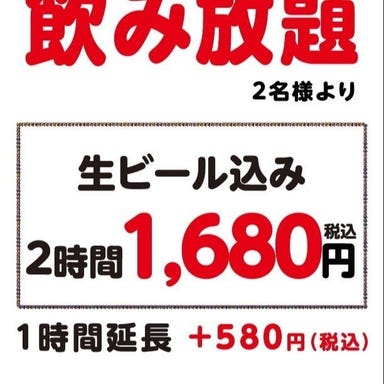 飲み放題

2名様より

生ビール込み

2時間 1,680 税込 円

1時間延長 +580円(税込)